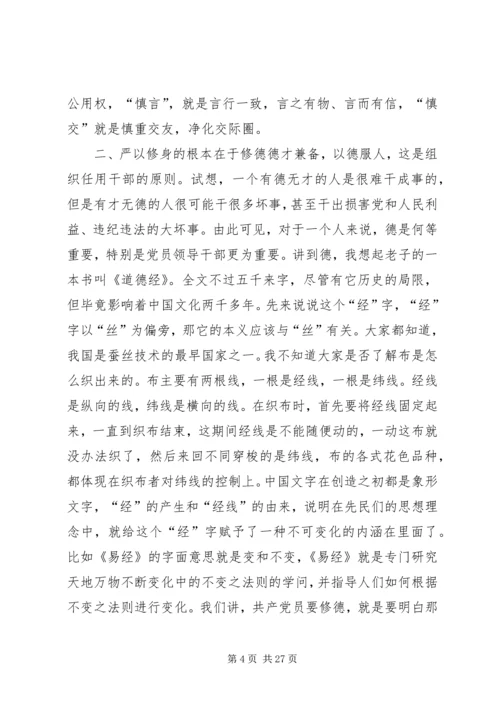 公用权，“慎言”，就是言行一致，言之有物、言而有信，“慎交”就是慎重交友，净化交际圈。

二、严以修身的根本在于修德德才兼备，以德服人，这是组织任用干部的原则。试想，一个有德无才的人是很难干成事的，但是有才无德的人很可能干很多坏事，甚至干出损害党和人民利益、违纪违法的大坏事。由此可见，对于一个人来说，德是何等重要，特别是党员领导干部更为重要。讲到德，我想起老子的一本书叫《道德经》。全文不过五千来字，尽管有它历史的局限，但毕竟影响着中国文化两千多年。先来说说这个“经”字，“经”字以“丝”为偏旁，那它的本义应该与“丝”有关。大家都知道，我国是蚕丝技术的最早国家之一。我不知道大家是否了解布是怎么织出来的。布主要有两根线，一根是经线，一根是纬线。经线是纵向的线，纬线是横向的线。在织布时，首先要将经线固定起来，一直到织布结束，这期间经线是不能随便动的，一动这布就没办法织了，然后来回不同穿梭的是纬线，布的各式花色品种，都体现在织布者对纬线的控制上。中国文字在创造之初都是象形文字，“经”的产生和“经线”的由来，说明在先民们的思想理念中，就给这个“经”字赋予了一种不可变化的内涵在里面了。比如《易经》的字面意思就是变和不变，《易经》就是专门研究天地万物不断变化中的不变之法则的学问，并指导人们如何根据不变之法则进行变化。我们讲，共产党员要修德，就是要明白那

第 4 页 共 27 页